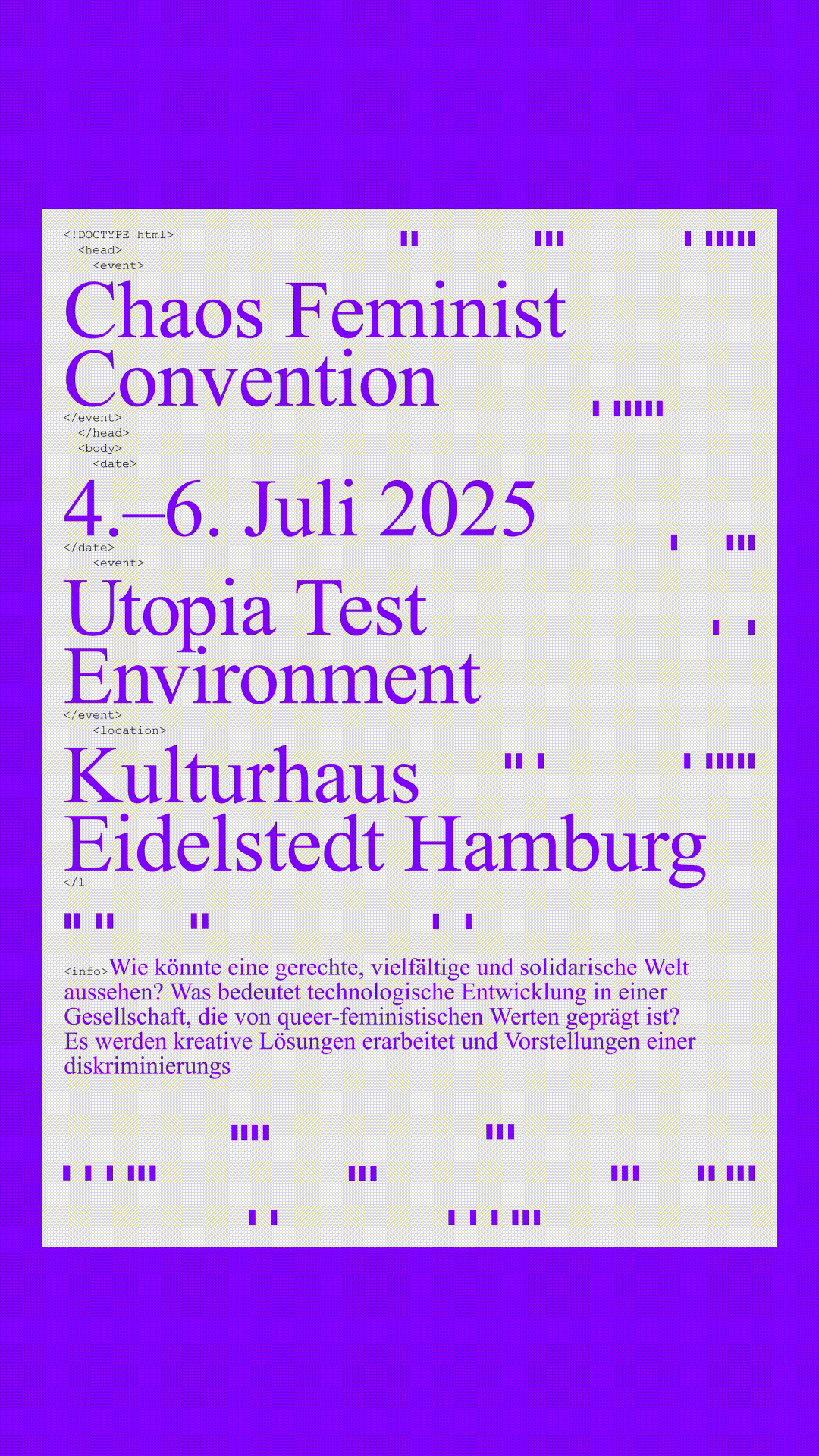 <!DOCTYPE html>
<head>
<event>
Chaos Feminist Convention
</event>
</head>
<body>
<date>
4.–6. Juli 2025
</date>
<event>
Utopia Test Environment
</event>
<location>
Kulturhaus Eidelstedt Hamburg
</l

<info>Wie könnte eine gerechte, vielfältige und solidarische Welt aussehen? Was bedeutet technologische Entwicklung in einer Gesellschaft, die von queer-feministischen Werten geprägt ist? Es werden kreative Lösungen erarbeitet und Vorstellungen einer diskriminierungs